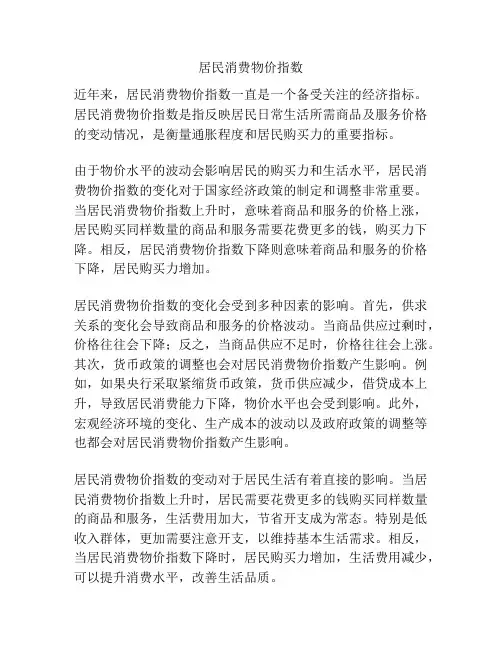 居民消费物价指数

近年来，居民消费物价指数一直是一个备受关注的经济指标。居民消费物价指数是指反映居民日常生活所需商品及服务价格的变动情况，是衡量通胀程度和居民购买力的重要指标。

由于物价水平的波动会影响居民的购买力和生活水平，居民消费物价指数的变化对于国家经济政策的制定和调整非常重要。当居民消费物价指数上升时，意味着商品和服务的价格上涨，居民购买同样数量的商品和服务需要花费更多的钱，购买力下降。相反，居民消费物价指数下降则意味着商品和服务的价格下降，居民购买力增加。

居民消费物价指数的变化会受到多种因素的影响。首先，供求关系的变化会导致商品和服务的价格波动。当商品供应过剩时，价格往往会下降；反之，当商品供应不足时，价格往往会上涨。其次，货币政策的调整也会对居民消费物价指数产生影响。例如，如果央行采取紧缩货币政策，货币供应减少，借贷成本上升，导致居民消费能力下降，物价水平也会受到影响。此外，宏观经济环境的变化、生产成本的波动以及政府政策的调整等也都会对居民消费物价指数产生影响。

居民消费物价指数的变动对于居民生活有着直接的影响。当居民消费物价指数上升时，居民需要花费更多的钱购买同样数量的商品和服务，生活费用加大，节省开支成为常态。特别是低收入群体，更加需要注意开支，以维持基本生活需求。相反，当居民消费物价指数下降时，居民购买力增加，生活费用减少，可以提升消费水平，改善生活品质。